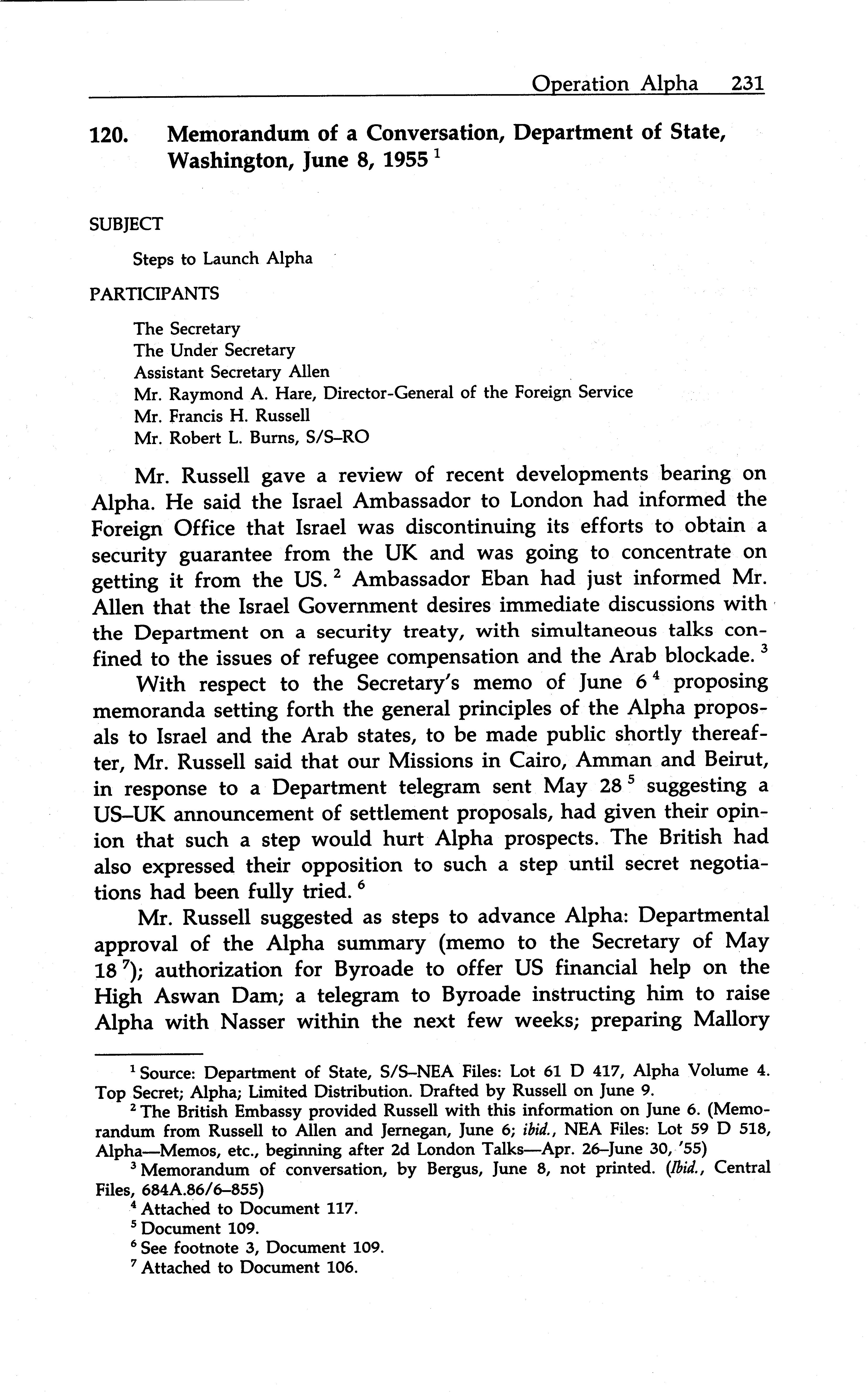 Operation Alpha 231

120. Memorandum of a Conversation, Department of State, Washington, June 8, 1955 $^1$

SUBJECT

Steps to Launch Alpha

PARTICIPANTS

The Secretary
The Under Secretary
Assistant Secretary Allen
Mr. Raymond A. Hare, Director-General of the Foreign Service
Mr. Francis H. Russell
Mr. Robert L. Burns, S/S–RO

Mr. Russell gave a review of recent developments bearing on Alpha. He said the Israel Ambassador to London had informed the Foreign Office that Israel was discontinuing its efforts to obtain a security guarantee from the UK and was going to concentrate on getting it from the US. $^2$ Ambassador Eban had just informed Mr. Allen that the Israel Government desires immediate discussions with the Department on a security treaty, with simultaneous talks confined to the issues of refugee compensation and the Arab blockade. $^3$

With respect to the Secretary's memo of June 6 $^4$ proposing memoranda setting forth the general principles of the Alpha proposals to Israel and the Arab states, to be made public shortly thereafter, Mr. Russell said that our Missions in Cairo, Amman and Beirut, in response to a Department telegram sent May 28 $^5$ suggesting a US–UK announcement of settlement proposals, had given their opinion that such a step would hurt Alpha prospects. The British had also expressed their opposition to such a step until secret negotiations had been fully tried. $^6$

Mr. Russell suggested as steps to advance Alpha: Departmental approval of the Alpha summary (memo to the Secretary of May 18 $^7$); authorization for Byroade to offer US financial help on the High Aswan Dam; a telegram to Byroade instructing him to raise Alpha with Nasser within the next few weeks; preparing Mallory

$^1$ Source: Department of State, S/S–NEA Files: Lot 61 D 417, Alpha Volume 4. Top Secret; Alpha; Limited Distribution. Drafted by Russell on June 9.
$^2$ The British Embassy provided Russell with this information on June 6. (Memorandum from Russell to Allen and Jernegan, June 6; ibid., NEA Files: Lot 59 D 518, Alpha—Memos, etc., beginning after 2d London Talks—Apr. 26–June 30, '55)
$^3$ Memorandum of conversation, by Bergus, June 8, not printed. (Ibid., Central Files, 684A.86/6–855)
$^4$ Attached to Document 117.
$^5$ Document 109.
$^6$ See footnote 3, Document 109.
$^7$ Attached to Document 106.